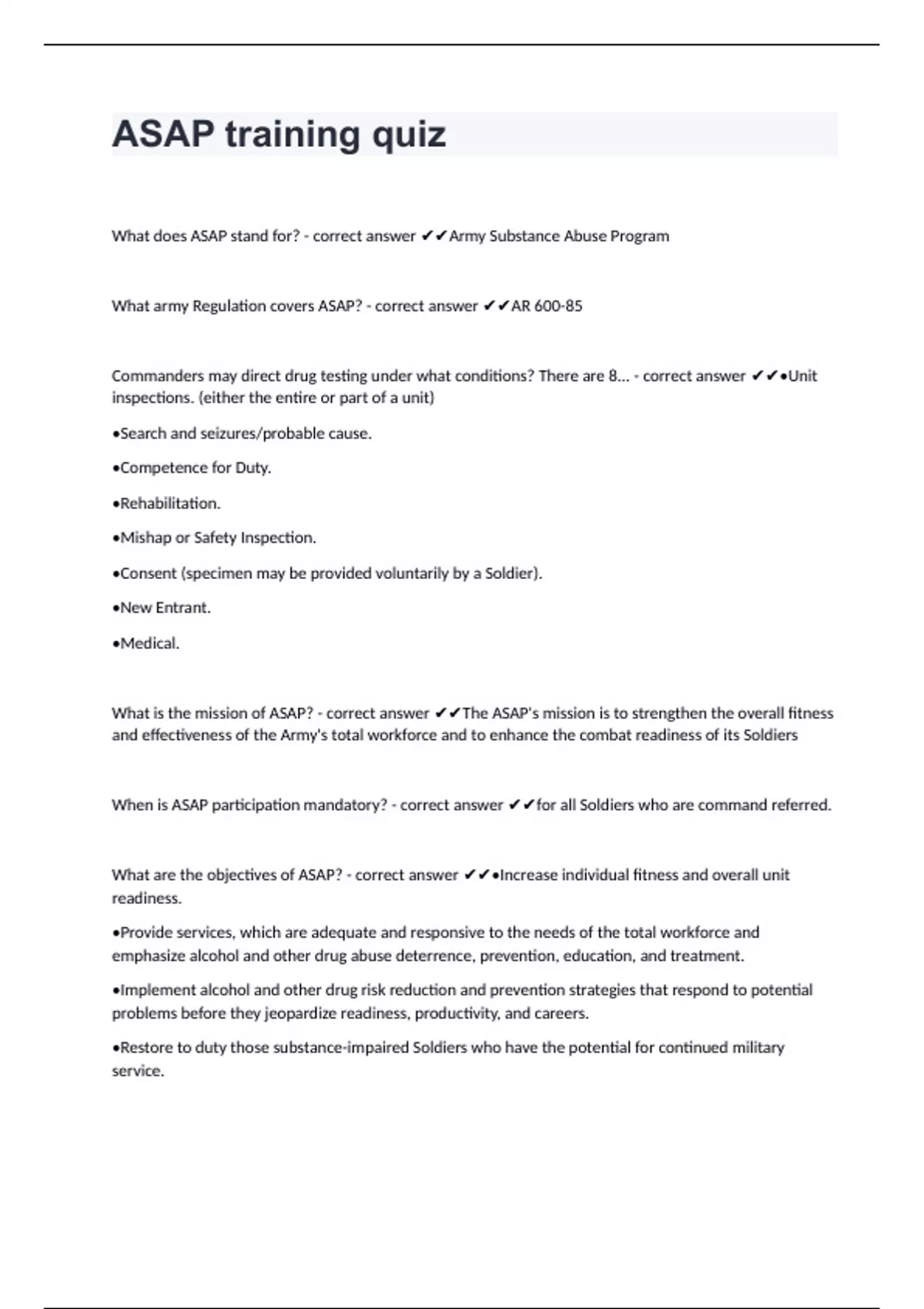 ASAP training quiz

What does ASAP stand for? - correct answer ✔✔Army Substance Abuse Program

What army Regulation covers ASAP? - correct answer ✔✔AR 600-85

Commanders may direct drug testing under what conditions? There are 8... - correct answer ✔✔•Unit inspections. (either the entire or part of a unit)

•Search and seizures/probable cause.

•Competence for Duty.

•Rehabilitation.

•Mishap or Safety Inspection.

•Consent (specimen may be provided voluntarily by a Soldier).

•New Entrant.

•Medical.

What is the mission of ASAP? - correct answer ✔✔The ASAP's mission is to strengthen the overall fitness and effectiveness of the Army's total workforce and to enhance the combat readiness of its Soldiers

When is ASAP participation mandatory? - correct answer ✔✔for all Soldiers who are command referred.

What are the objectives of ASAP? - correct answer ✔✔•Increase individual fitness and overall unit readiness.

•Provide services, which are adequate and responsive to the needs of the total workforce and emphasize alcohol and other drug abuse deterrence, prevention, education, and treatment.

•Implement alcohol and other drug risk reduction and prevention strategies that respond to potential problems before they jeopardize readiness, productivity, and careers.

•Restore to duty those substance-impaired Soldiers who have the potential for continued military service.